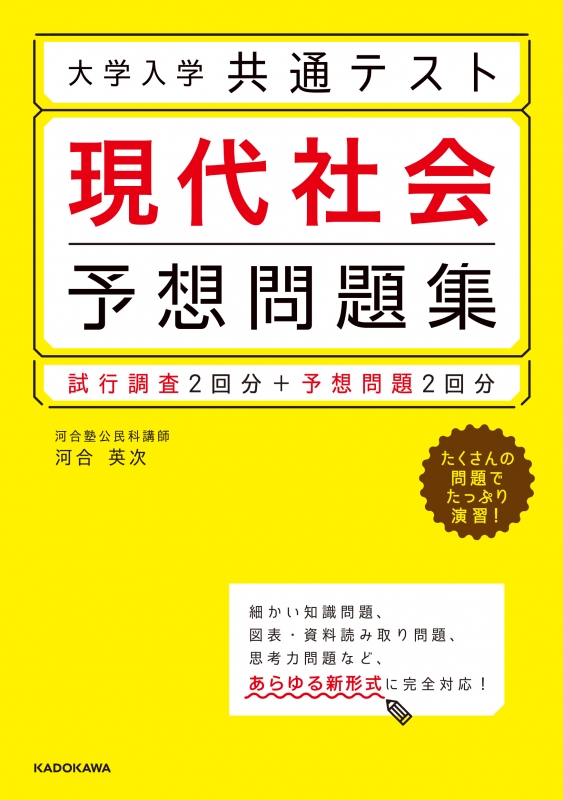 大学入学 共通テスト

現代社会

予想問題集

試行調査2回分＋予想問題2回分

河合塾公民科講師
河合 英次

たくさんの問題でたっぷり演習！

細かい知識問題、
図表・資料読み取り問題、
思考力問題など、
あらゆる新形式に完全対応！

KADOKAWA